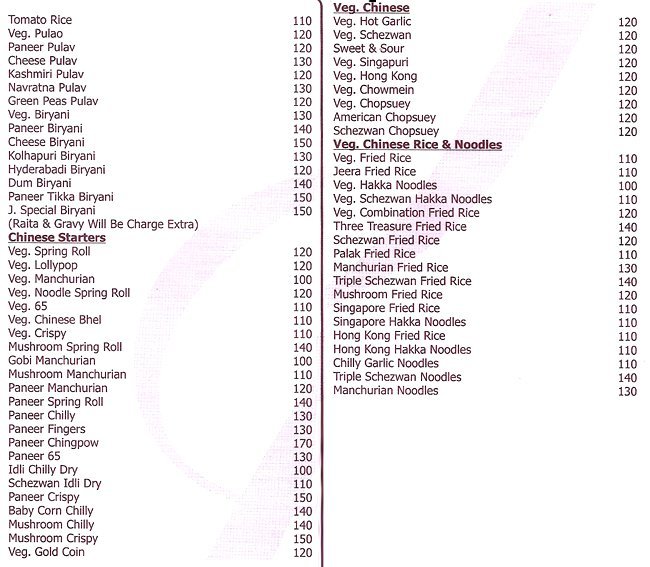 Tomato Rice 110
Veg. Pulao 120
Paneer Pulav 120
Cheese Pulav 130
Kashmiri Pulav 120
Navratna Pulav 130
Green Peas Pulav 120
Veg. Biryani 130
Paneer Biryani 140
Cheese Biryani 150
Kolhapuri Biryani 130
Hyderabadi Biryani 120
Dum Biryani 140
Paneer Tikka Biryani 150
J. Special Biryani 150
(Raita & Gravy Will Be Charge Extra)

Chinese Starters
Veg. Spring Roll 120
Veg. Lollypop 120
Veg. Manchurian 100
Veg. Noodle Spring Roll 120
Veg. 65 110
Veg. Chinese Bhel 110
Veg. Crispy 110
Mushroom Spring Roll 140
Gobi Manchurian 100
Mushroom Manchurian 110
Paneer Manchurian 120
Paneer Spring Roll 140
Paneer Chilly 130
Paneer Fingers 130
Paneer Chingpow 170
Paneer 65 130
Idli Chilly Dry 100
Schezwan Idli Dry 110
Paneer Crispy 150
Baby Corn Chilly 140
Mushroom Chilly 140
Mushroom Crispy 150
Veg. Gold Coin 120

Veg. Chinese
Veg. Hot Garlic 120
Veg. Schezwan 120
Sweet & Sour 120
Veg. Singapuri 120
Veg. Hong Kong 120
Veg. Chowmein 120
Veg. Chopsuey 120
American Chopsuey 120
Schezwan Chopsuey 120

Veg. Chinese Rice & Noodles
Veg. Fried Rice 110
Jeera Fried Rice 110
Veg. Hakka Noodles 100
Veg. Schezwan Hakka Noodles 110
Veg. Combination Fried Rice 120
Three Treasure Fried Rice 140
Schezwan Fried Rice 120
Palak Fried Rice 110
Manchurian Fried Rice 130
Triple Schezwan Fried Rice 140
Mushroom Fried Rice 120
Singapore Fried Rice 110
Singapore Hakka Noodles 110
Hong Kong Fried Rice 110
Hong Kong Hakka Noodles 110
Chilly Garlic Noodles 110
Triple Schezwan Noodles 140
Manchurian Noodles 130